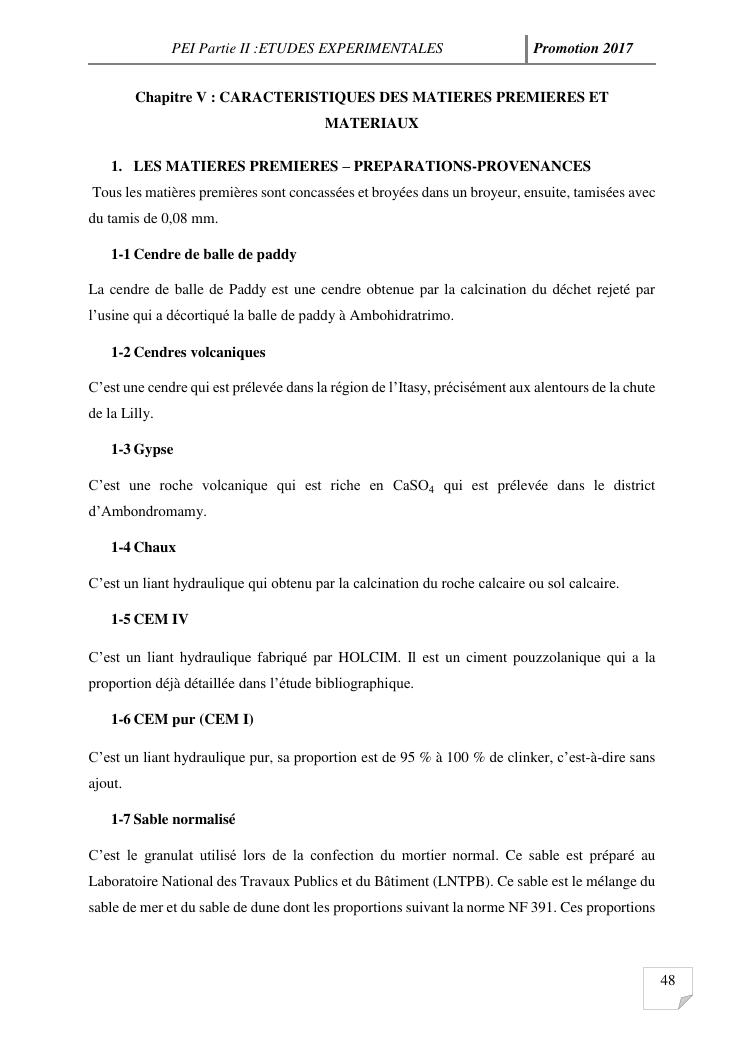 PEI Partie II :ETUDES EXPERIMENTALES

Promotion 2017

Chapitre V : CARACTERISTIQUES DES MATIERES PREMIERES ET MATERIAUX

1. LES MATIERES PREMIERES – PREPARATIONS-PROVENANCES

Tous les matières premières sont concassées et broyées dans un broyeur, ensuite, tamisées avec du tamis de 0,08 mm.

1-1 Cendre de balle de paddy

La cendre de balle de Paddy est une cendre obtenue par la calcination du déchet rejeté par l'usine qui a décortiqué la balle de paddy à Ambohidratrimo.

1-2 Cendres volcaniques

C'est une cendre qui est prélevée dans la région de l'Itasy, précisément aux alentours de la chute de la Lilly.

1-3 Gypse

C'est une roche volcanique qui est riche en $CaSO_4$ qui est prélevée dans le district d'Ambondromamy.

1-4 Chaux

C'est un liant hydraulique qui obtenu par la calcination du roche calcaire ou sol calcaire.

1-5 CEM IV

C'est un liant hydraulique fabriqué par HOLCIM. Il est un ciment pouzzolanique qui a la proportion déjà détaillée dans l'étude bibliographique.

1-6 CEM pur (CEM I)

C'est un liant hydraulique pur, sa proportion est de 95 % à 100 % de clinker, c'est-à-dire sans ajout.

1-7 Sable normalisé

C'est le granulat utilisé lors de la confection du mortier normal. Ce sable est préparé au Laboratoire National des Travaux Publics et du Bâtiment (LNTPB). Ce sable est le mélange du sable de mer et du sable de dune dont les proportions suivant la norme NF 391. Ces proportions

48